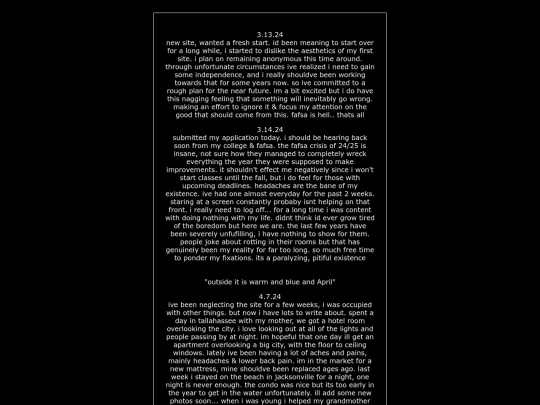 3.13.24
new site, wanted a fresh start. id been meaning to start over for a long while, i started to dislike the aesthetics of my first site. i plan on remaining anonymous this time around. through unfortunate circumstances ive realized i need to gain some independence, and i really shouldve been working towards that for some years now. so ive committed to a rough plan for the near future. im a bit excited but i do have this nagging feeling that something will inevitably go wrong. making an effort to ignore it & focus my attention on the good that should come from this. fafsa is hell.. thats all

3.14.24
submitted my application today. i should be hearing back soon from my college & fafsa. the fafsa crisis of 24/25 is insane, not sure how they managed to completely wreck everything the year they were supposed to make improvements. it shouldn't effect me negatively since i won't start classes until the fall, but i do feel for those with upcoming deadlines. headaches are the bane of my existence. ive had one almost everyday for the past 2 weeks. staring at a screen constantly probaby isnt helping on that front. i really need to log off... for a long time i was content with doing nothing with my life. didnt think id ever grow tired of the boredom but here we are. the last few years have been severely unfufilling, i have nothing to show for them. people joke about rotting in their rooms but that has genuinely been my reality for far too long. so much free time to ponder my fixations. its a paralyzing, pitiful existence

"outside it is warm and blue and April"

4.7.24
ive been neglecting the site for a few weeks, i was occupied with other things. but now i have lots to write about. spent a day in tallahassee with my mother, we got a hotel room overlooking the city. i love looking out at all of the lights and people passing by at night. im hopeful that one day ill get an apartment overlooking a big city, with the floor to ceiling windows. lately ive been having a lot of aches and pains, mainly headaches & lower back pain. im in the market for a new mattress, mine shouldve been replaced ages ago. last week i stayed on the beach in jacksonville for a night, one night is never enough. the condo was nice but its too early in the year to get in the water unfortunately. ill add some new photos soon... when i was young i helped my grandmother